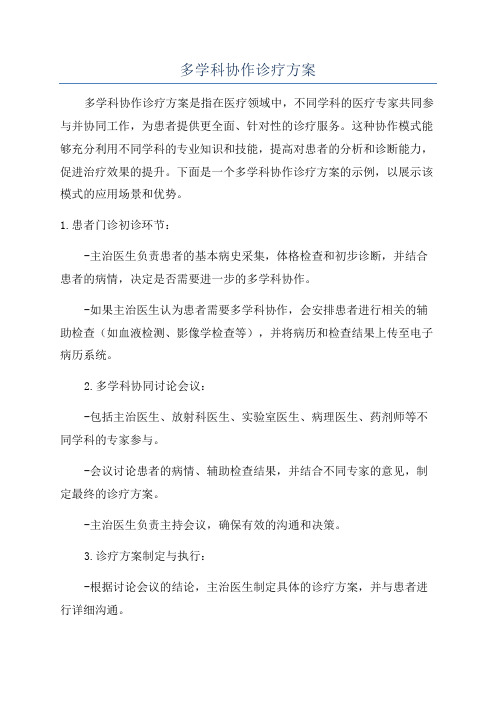 多学科协作诊疗方案

多学科协作诊疗方案是指在医疗领域中，不同学科的医疗专家共同参与并协同工作，为患者提供更全面、针对性的诊疗服务。这种协作模式能够充分利用不同学科的专业知识和技能，提高对患者的分析和诊断能力，促进治疗效果的提升。下面是一个多学科协作诊疗方案的示例，以展示该模式的应用场景和优势。

1.患者门诊初诊环节：

-主治医生负责患者的基本病史采集，体格检查和初步诊断，并结合患者的病情，决定是否需要进一步的多学科协作。

-如果主治医生认为患者需要多学科协作，会安排患者进行相关的辅助检查（如血液检测、影像学检查等），并将病历和检查结果上传至电子病历系统。

2.多学科协同讨论会议：

-包括主治医生、放射科医生、实验室医生、病理医生、药剂师等不同学科的专家参与。

-会议讨论患者的病情、辅助检查结果，并结合不同专家的意见，制定最终的诊疗方案。

-主治医生负责主持会议，确保有效的沟通和决策。

3.诊疗方案制定与执行：

-根据讨论会议的结论，主治医生制定具体的诊疗方案，并与患者进行详细沟通。